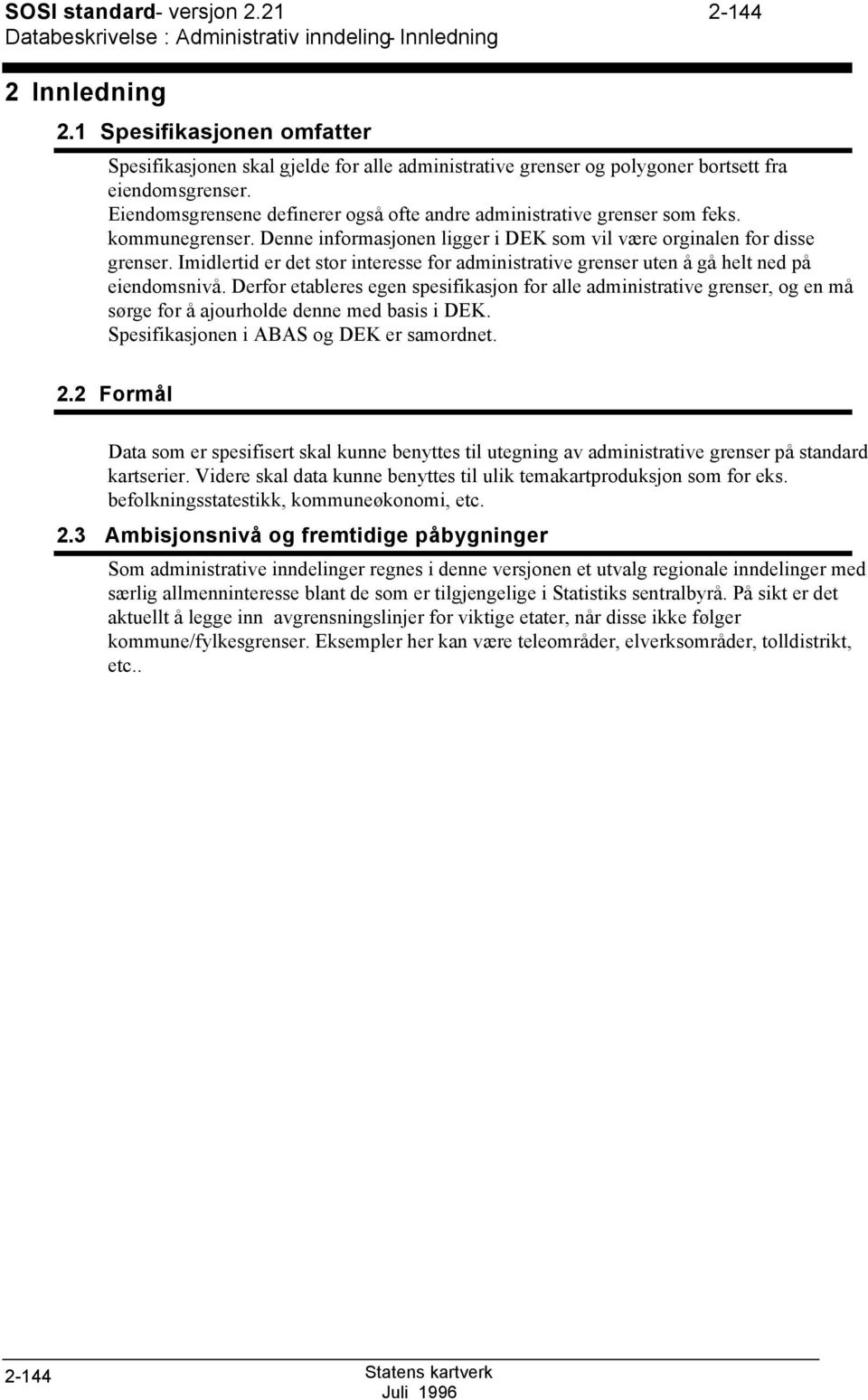 SOSI standard- versjon 2.21 2-144
Databeskrivelse : Administrativ inndeling- Innledning

2 Innledning

2.1 Spesifikasjonen omfatter

Spesifikasjonen skal gjelde for alle administrative grenser og polygoner bortsett fra eiendomsgrenser.
Eiendomsgrensene definerer også ofte andre administrative grenser som feks. kommunegrenser. Denne informasjonen ligger i DEK som vil være orginalen for disse grenser. Imidlertid er det stor interesse for administrative grenser uten å gå helt ned på eiendomsnivå. Derfor etableres egen spesifikasjon for alle administrative grenser, og en må sørge for å ajourholde denne med basis i DEK.
Spesifikasjonen i ABAS og DEK er samordnet.

2.2 Formål

Data som er spesifisert skal kunne benyttes til utegning av administrative grenser på standard kartserier. Videre skal data kunne benyttes til ulik temakartproduksjon som for eks. befolkningsstatestikk, kommuneøkonomi, etc.

2.3 Ambisjonsnivå og fremtidige påbygninger

Som administrative inndelinger regnes i denne versjonen et utvalg regionale inndelinger med særlig allmenninteresse blant de som er tilgjengelige i Statistiks sentralbyrå. På sikt er det aktuellt å legge inn avgrensningslinjer for viktige etater, når disse ikke følger kommune/fylkesgrenser. Eksempler her kan være teleområder, elverksområder, tolldistrikt, etc..

2-144 Statens kartverk
Juli 1996